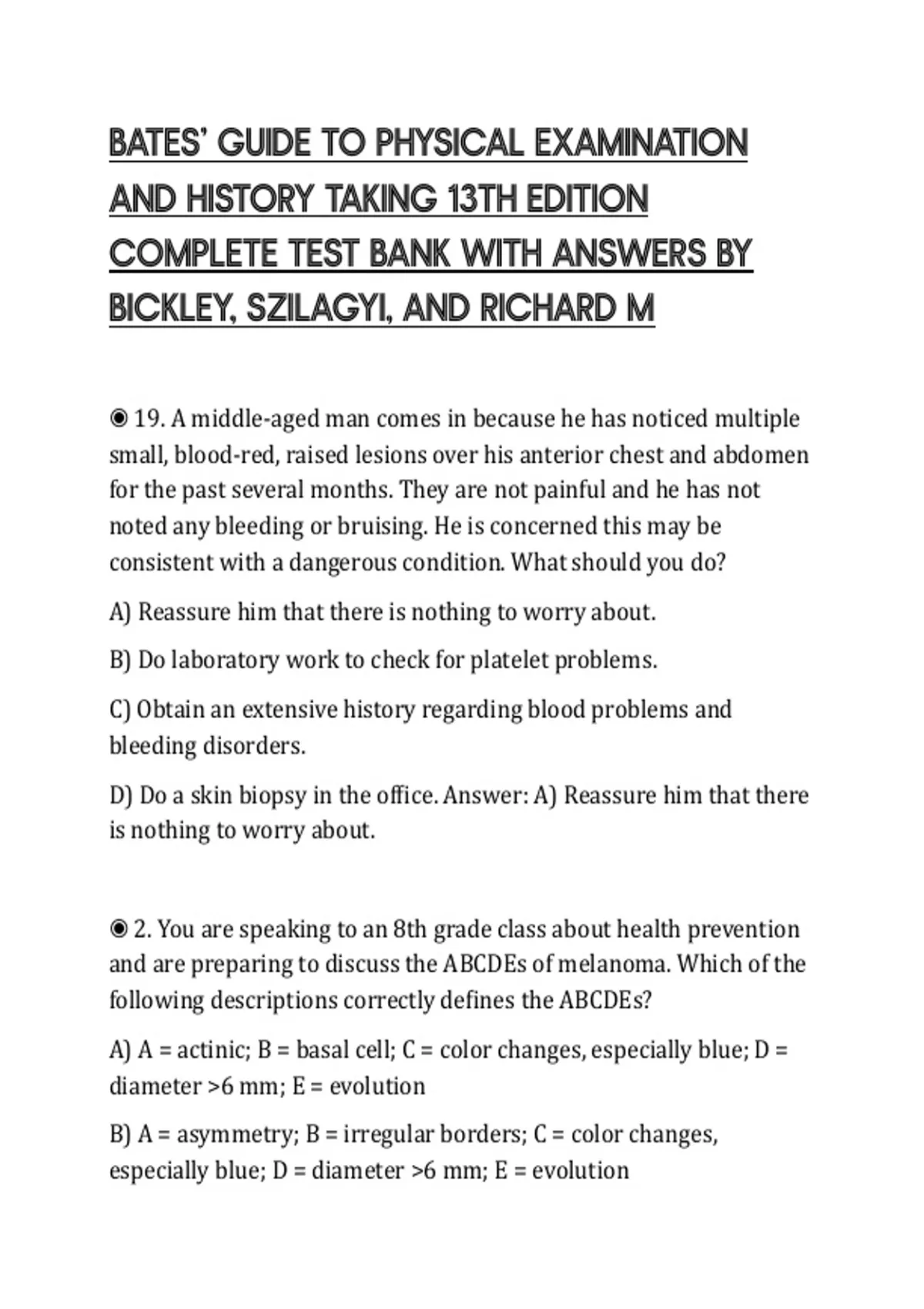 BATES' GUIDE TO PHYSICAL EXAMINATION AND HISTORY TAKING 13TH EDITION COMPLETE TEST BANK WITH ANSWERS BY BICKLEY, SZILAGYI, AND RICHARD M

◉ 19. A middle-aged man comes in because he has noticed multiple small, blood-red, raised lesions over his anterior chest and abdomen for the past several months. They are not painful and he has not noted any bleeding or bruising. He is concerned this may be consistent with a dangerous condition. What should you do?

A) Reassure him that there is nothing to worry about.

B) Do laboratory work to check for platelet problems.

C) Obtain an extensive history regarding blood problems and bleeding disorders.

D) Do a skin biopsy in the office. Answer: A) Reassure him that there is nothing to worry about.

◉ 2. You are speaking to an 8th grade class about health prevention and are preparing to discuss the ABCDEs of melanoma. Which of the following descriptions correctly defines the ABCDEs?

A) A = actinic; B = basal cell; C = color changes, especially blue; D = diameter >6 mm; E = evolution

B) A = asymmetry; B = irregular borders; C = color changes, especially blue; D = diameter >6 mm; E = evolution